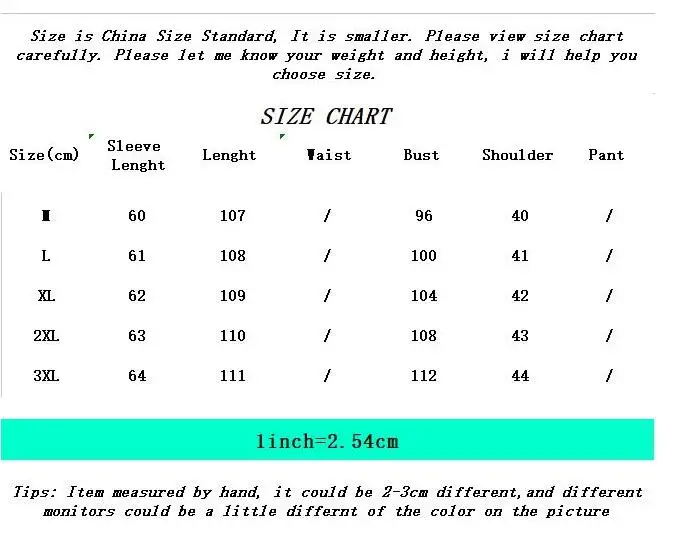 Size is China Size Standard, It is smaller. Please view size chart carefully. Please let me know your weight and height, i will help you choose size.

SIZE CHART

| Size(cm) | Sleeve Lenght | Lenght | Waist | Bust | Shoulder | Pant |
|---|---|---|---|---|---|---|
| M | 60 | 107 | / | 96 | 40 | / |
| L | 61 | 108 | / | 100 | 41 | / |
| XL | 62 | 109 | / | 104 | 42 | / |
| 2XL | 63 | 110 | / | 108 | 43 | / |
| 3XL | 64 | 111 | / | 112 | 44 | / |

1inch=2.54cm

Tips: Item measured by hand, it could be 2-3cm different,and different monitors could be a little differnt of the color on the picture